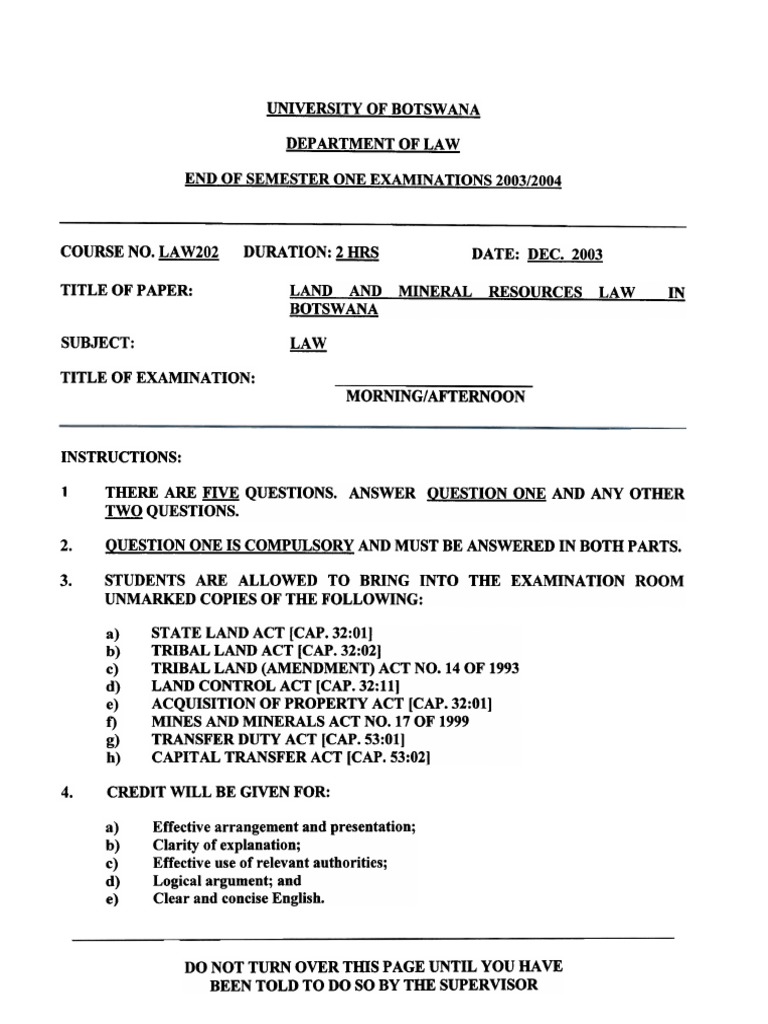 UNIVERSITY OF BOTSWANA

DEPARTMENT OF LAW

END OF SEMESTER ONE EXAMINATIONS 2003/2004

COURSE NO. LAW202 DURATION: 2 HRS DATE: DEC. 2003

TITLE OF PAPER: LAND AND MINERAL RESOURCES LAW IN BOTSWANA

SUBJECT: LAW

TITLE OF EXAMINATION: MORNING/AFTERNOON

INSTRUCTIONS:

1 THERE ARE FIVE QUESTIONS. ANSWER QUESTION ONE AND ANY OTHER TWO QUESTIONS.

2. QUESTION ONE IS COMPULSORY AND MUST BE ANSWERED IN BOTH PARTS.

3. STUDENTS ARE ALLOWED TO BRING INTO THE EXAMINATION ROOM UNMARKED COPIES OF THE FOLLOWING:

a) STATE LAND ACT [CAP. 32:01]
b) TRIBAL LAND ACT [CAP. 32:02]
c) TRIBAL LAND (AMENDMENT) ACT NO. 14 OF 1993
d) LAND CONTROL ACT [CAP. 32:11]
e) ACQUISITION OF PROPERTY ACT [CAP. 32:01]
f) MINES AND MINERALS ACT NO. 17 OF 1999
g) TRANSFER DUTY ACT [CAP. 53:01]
h) CAPITAL TRANSFER ACT [CAP. 53:02]

4. CREDIT WILL BE GIVEN FOR:

a) Effective arrangement and presentation;
b) Clarity of explanation;
c) Effective use of relevant authorities;
d) Logical argument; and
e) Clear and concise English.

DO NOT TURN OVER THIS PAGE UNTIL YOU HAVE BEEN TOLD TO DO SO BY THE SUPERVISOR